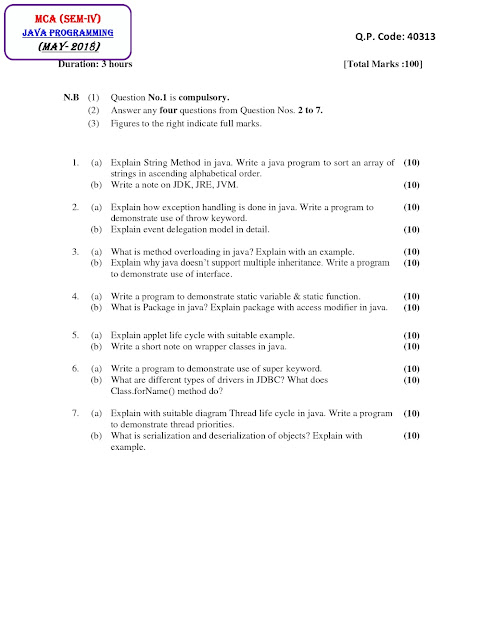 MCA (SEM-IV)
JAVA PROGRAMMING
(MAY- 2018)

Q.P. Code: 40313

Duration: 3 hours

[Total Marks :100]

N.B (1) Question No.1 is compulsory.
(2) Answer any four questions from Question Nos. 2 to 7.
(3) Figures to the right indicate full marks.

1. (a) Explain String Method in java. Write a java program to sort an array of strings in ascending alphabetical order. (10)
(b) Write a note on JDK, JRE, JVM. (10)

2. (a) Explain how exception handling is done in java. Write a program to demonstrate use of throw keyword. (10)
(b) Explain event delegation model in detail. (10)

3. (a) What is method overloading in java? Explain with an example. (10)
(b) Explain why java doesn't support multiple inheritance. Write a program to demonstrate use of interface. (10)

4. (a) Write a program to demonstrate static variable & static function. (10)
(b) What is Package in java? Explain package with access modifier in java. (10)

5. (a) Explain applet life cycle with suitable example. (10)
(b) Write a short note on wrapper classes in java. (10)

6. (a) Write a program to demonstrate use of super keyword. (10)
(b) What are different types of drivers in JDBC? What does Class.forName() method do? (10)

7. (a) Explain with suitable diagram Thread life cycle in java. Write a program to demonstrate thread priorities. (10)
(b) What is serialization and deserialization of objects? Explain with example. (10)